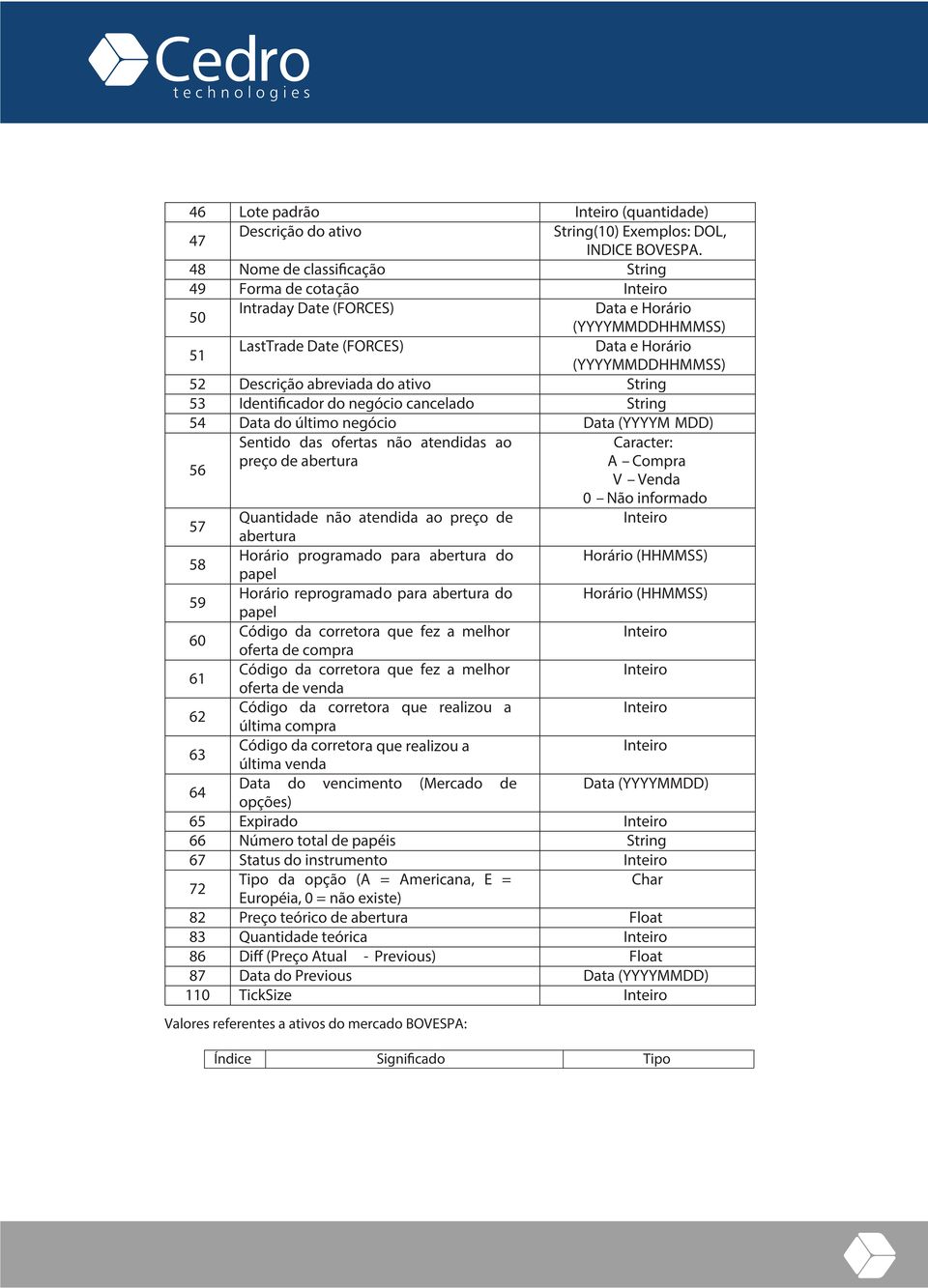 Cedro
technologies

| 46 | Lote padrão | Inteiro (quantidade) |
|---|---|---|
| 47 | Descrição do ativo | String(10) Exemplos: DOL, INDICE BOVESPA. |
| 48 | Nome de classificação | String |
| 49 | Forma de cotação | Inteiro |
| 50 | Intraday Date (FORCES) | Data e Horário (YYYYMMDDHHMMSS) |
| 51 | LastTrade Date (FORCES) | Data e Horário (YYYYMMDDHHMMSS) |
| 52 | Descrição abreviada do ativo | String |
| 53 | Identificador do negócio cancelado | String |
| 54 | Data do último negócio | Data (YYYYM MDD) |
| 56 | Sentido das ofertas não atendidas ao preço de abertura | Caracter: A – Compra V – Venda 0 – Não informado |
| 57 | Quantidade não atendida ao preço de abertura | Inteiro |
| 58 | Horário programado para abertura do papel | Horário (HHMMSS) |
| 59 | Horário reprogramado para abertura do papel | Horário (HHMMSS) |
| 60 | Código da corretora que fez a melhor oferta de compra | Inteiro |
| 61 | Código da corretora que fez a melhor oferta de venda | Inteiro |
| 62 | Código da corretora que realizou a última compra | Inteiro |
| 63 | Código da corretora que realizou a última venda | Inteiro |
| 64 | Data do vencimento (Mercado de opções) | Data (YYYYMMDD) |
| 65 | Expirado | Inteiro |
| 66 | Número total de papéis | String |
| 67 | Status do instrumento | Inteiro |
| 72 | Tipo da opção (A = Americana, E = Européia, 0 = não existe) | Char |
| 82 | Preço teórico de abertura | Float |
| 83 | Quantidade teórica | Inteiro |
| 86 | Diff (Preço Atual - Previous) | Float |
| 87 | Data do Previous | Data (YYYYMMDD) |
| 110 | TickSize | Inteiro |

Valores referentes a ativos do mercado BOVESPA:

| Índice | Significado | Tipo |
|---|---|---|